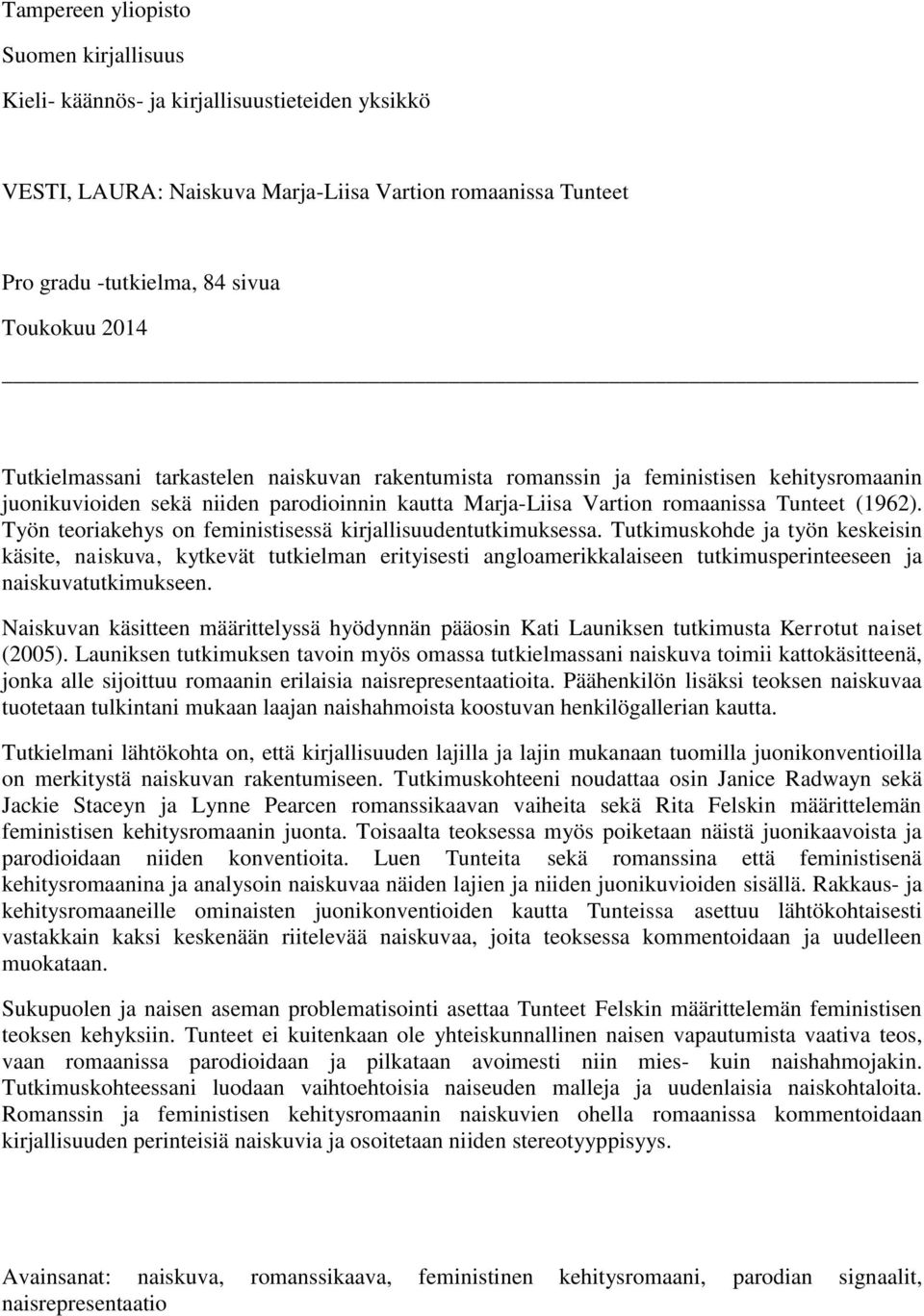 Tampereen yliopisto

Suomen kirjallisuus

Kieli- käännös- ja kirjallisuustieteiden yksikkö

VESTI, LAURA: Naiskuva Marja-Liisa Vartion romaanissa Tunteet

Pro gradu -tutkielma, 84 sivua

Toukokuu 2014

Tutkielmassani tarkastelen naiskuvan rakentumista romanssin ja feministisen kehitysromaanin juonikuvioiden sekä niiden parodioinnin kautta Marja-Liisa Vartion romaanissa Tunteet (1962). Työn teoriakehys on feministisessä kirjallisuudentutkimuksessa. Tutkimuskohde ja työn keskeisin käsite, naiskuva, kytkevät tutkielman erityisesti angloamerikkalaiseen tutkimusperinteeseen ja naiskuvatutkimukseen.

Naiskuvan käsitteen määrittelyssä hyödynnän pääosin Kati Launiksen tutkimusta Kerrotut naiset (2005). Launiksen tutkimuksen tavoin myös omassa tutkielmassani naiskuva toimii kattokäsitteenä, jonka alle sijoittuu romaanin erilaisia naisrepresentaatioita. Päähenkilön lisäksi teoksen naiskuvaa tuotetaan tulkintani mukaan laajan naishahmoista koostuvan henkilögallerian kautta.

Tutkielmani lähtökohta on, että kirjallisuuden lajilla ja lajin mukanaan tuomilla juonikonventioilla on merkitystä naiskuvan rakentumiseen. Tutkimuskohteeni noudattaa osin Janice Radwayn sekä Jackie Staceyn ja Lynne Pearcen romanssikaavan vaiheita sekä Rita Felskin määrittelemän feministisen kehitysromaanin juonta. Toisaalta teoksessa myös poiketaan näistä juonikaavoista ja parodioidaan niiden konventioita. Luen Tunteita sekä romanssina että feministisenä kehitysromaanina ja analysoin naiskuvaa näiden lajien ja niiden juonikuvioiden sisällä. Rakkaus- ja kehitysromaaneille ominaisten juonikonventioiden kautta Tunteissa asettuu lähtökohtaisesti vastakkain kaksi keskenään riitelevää naiskuvaa, joita teoksessa kommentoidaan ja uudelleen muokataan.

Sukupuolen ja naisen aseman problematisointi asettaa Tunteet Felskin määrittelemän feministisen teoksen kehyksiin. Tunteet ei kuitenkaan ole yhteiskunnallinen naisen vapautumista vaativa teos, vaan romaanissa parodioidaan ja pilkataan avoimesti niin mies- kuin naishahmojakin. Tutkimuskohteessani luodaan vaihtoehtoisia naiseuden malleja ja uudenlaisia naiskohtaloita. Romanssin ja feministisen kehitysromaanin naiskuvien ohella romaanissa kommentoidaan kirjallisuuden perinteisiä naiskuvia ja osoitetaan niiden stereotyyppisyys.

Avainsanat: naiskuva, romanssikaava, feministinen kehitysromaani, parodian signaalit, naisrepresentaatio